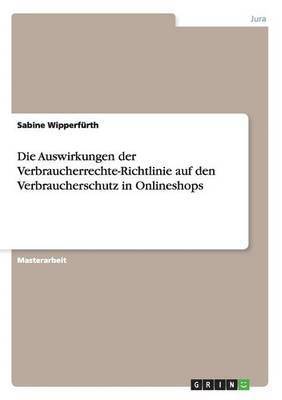 Jura

Sabine Wipperfürth

Die Auswirkungen der Verbraucherrechte-Richtlinie auf den Verbraucherschutz in Onlineshops

Masterarbeit

GRIN